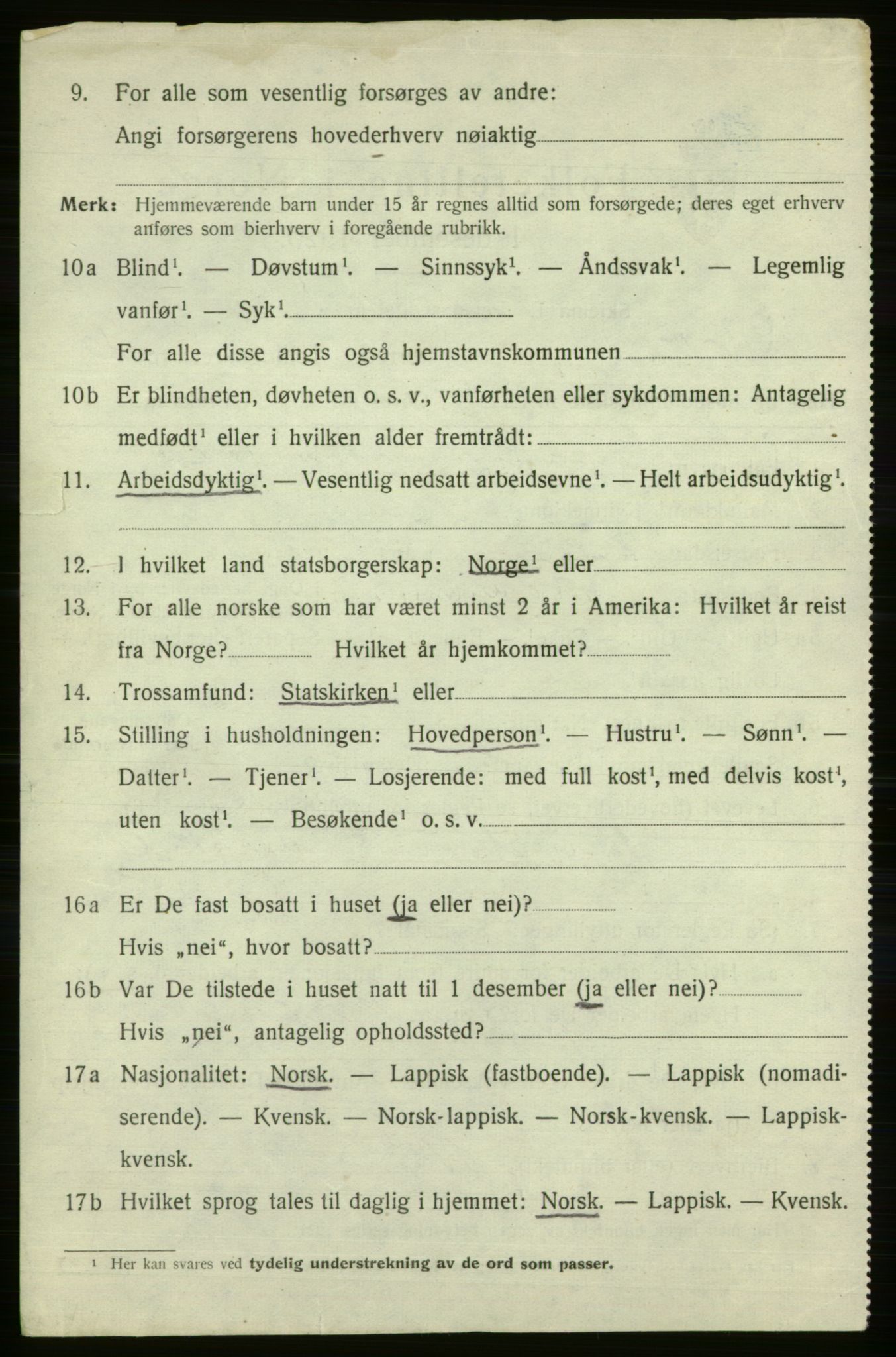 9. For alle som vesentlig forsørges av andre:

Angi forsørgerens hovederhverv nøiaktig

Merk: Hjemmeværende barn under 15 år regnes alltid som forsørgede; deres eget erhverv anføres som bierhverv i foregående rubrikk.

10a Blind$^1$. — Døvstum$^1$. — Sinnssyk$^1$. — Åndssvak$^1$. — Legemlig vanfør$^1$. — Syk$^1$.

For alle disse angis også hjemstavnskommunen

10b Er blindheten, døvheten o. s. v., vanførheten eller sykdommen: Antagelig medfødt$^1$ eller i hvilken alder fremtrådt:

11. Arbeidsdyktig$^1$. — Vesentlig nedsatt arbeidsevne$^1$. — Helt arbeidsudyktig$^1$.

12. I hvilket land statsborgerskap: Norge$^1$ eller

13. For alle norske som har været minst 2 år i Amerika: Hvilket år reist fra Norge? Hvilket år hjemkommet?

14. Trossamfund: Statskirken$^1$ eller

15. Stilling i husholdningen: Hovedperson$^1$. — Hustru$^1$. — Sønn$^1$. — Datter$^1$. — Tjener$^1$. — Losjerende: med full kost$^1$, med delvis kost$^1$, uten kost$^1$. — Besøkende$^1$ o. s. v.

16a Er De fast bosatt i huset (ja eller nei)?

Hvis „nei“, hvor bosatt?

16b Var De tilstede i huset natt til 1 desember (ja eller nei)?

Hvis „nei“, antagelig opholdssted?

17a Nasjonalitet: Norsk. — Lappisk (fastboende). — Lappisk (nomadiserende). — Kvensk. — Norsk-lappisk. — Norsk-kvensk. — Lappisk-kvensk.

17b Hvilket sprog tales til daglig i hjemmet: Norsk. — Lappisk. — Kvensk.

$^1$ Her kan svares ved tydelig understrekning av de ord som passer.